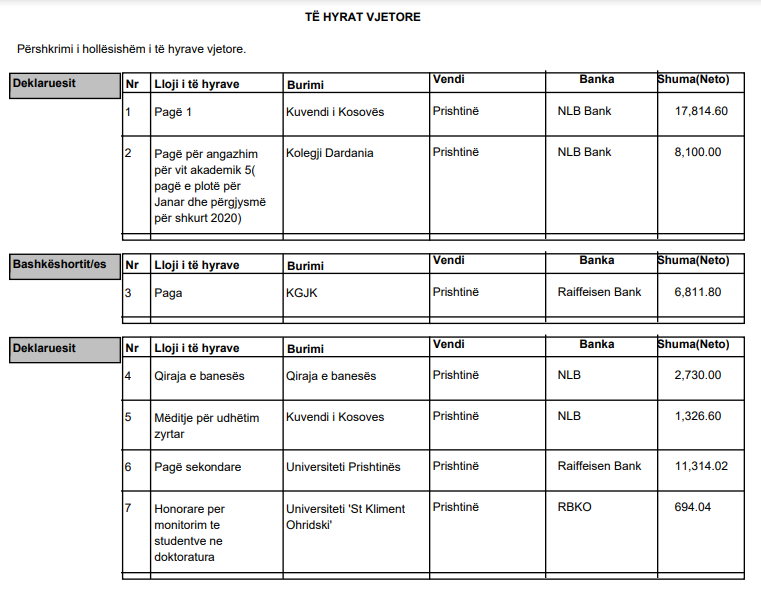 TË HYRAT VJETORE

Përshkrimi i hollësishëm i të hyrave vjetore.

Deklaruesit

| Nr | Lloji i të hyrave | Burimi | Vendi | Banka | Shuma(Neto) |
|---|---|---|---|---|---|
| 1 | Pagë 1 | Kuvendi i Kosovës | Prishtinë | NLB Bank | 17,814.60 |
| 2 | Pagë për angazhim për vit akademik 5( pagë e plotë për Janar dhe përgjysmë për shkurt 2020) | Kolegji Dardania | Prishtinë | NLB Bank | 8,100.00 |

Bashkëshortit/es

| Nr | Lloji i të hyrave | Burimi | Vendi | Banka | Shuma(Neto) |
|---|---|---|---|---|---|
| 3 | Paga | KGJK | Prishtinë | Raiffeisen Bank | 6,811.80 |

Deklaruesit

| Nr | Lloji i të hyrave | Burimi | Vendi | Banka | Shuma(Neto) |
|---|---|---|---|---|---|
| 4 | Qiraja e banesës | Qiraja e banesës | Prishtinë | NLB | 2,730.00 |
| 5 | Mëditje për udhëtim zyrtar | Kuvendi i Kosoves | Prishtinë | NLB | 1,326.60 |
| 6 | Pagë sekondare | Universiteti Prishtinës | Prishtinë | Raiffeisen Bank | 11,314.02 |
| 7 | Honorare per monitorim te studentve ne doktoratura | Universiteti 'St Kliment Ohridski' | Prishtinë | RBKO | 694.04 |